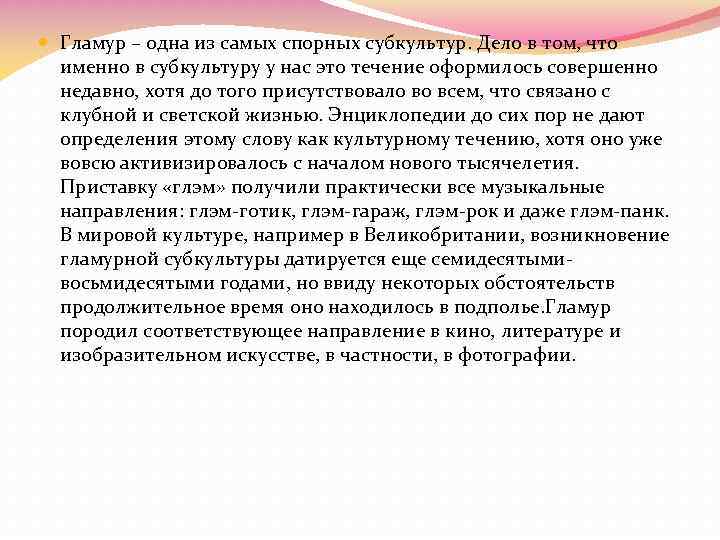 • Гламур – одна из самых спорных субкультур. Дело в том, что именно в субкультуру у нас это течение оформилось совершенно недавно, хотя до того присутствовало во всем, что связано с клубной и светской жизнью. Энциклопедии до сих пор не дают определения этому слову как культурному течению, хотя оно уже вовсю активизировалось с началом нового тысячелетия. Приставку «глэм» получили практически все музыкальные направления: глэм-готик, глэм-гараж, глэм-рок и даже глэм-панк. В мировой культуре, например в Великобритании, возникновение гламурной субкультуры датируется еще семидесятыми-восьмидесятыми годами, но ввиду некоторых обстоятельств продолжительное время оно находилось в подполье.Гламур породил соответствующее направление в кино, литературе и изобразительном искусстве, в частности, в фотографии.